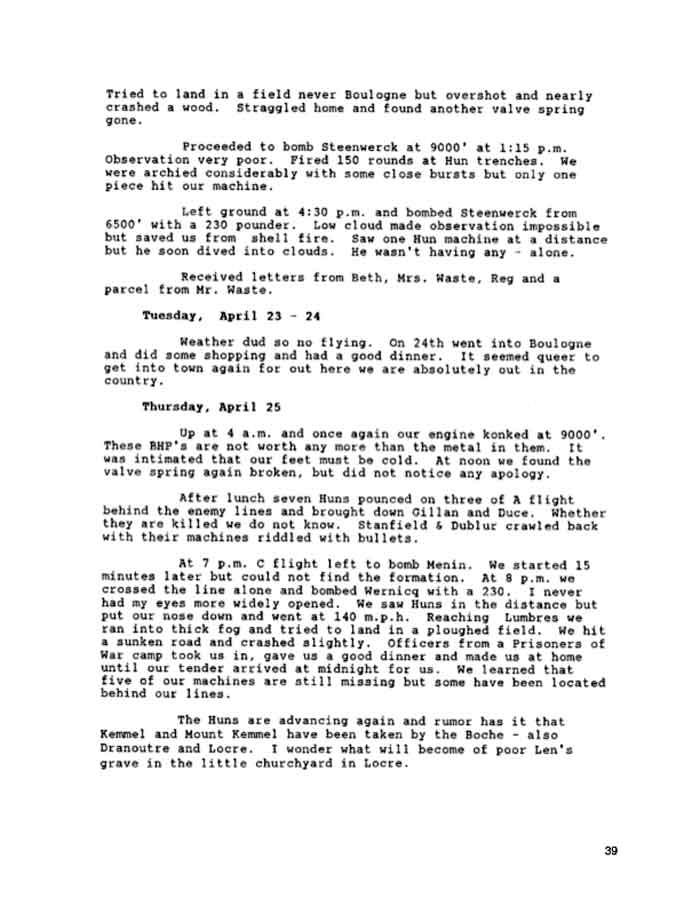 Tried to land in a field never Boulogne but overshot and nearly crashed a wood. Straggled home and found another valve spring gone.

Proceeded to bomb Steenwerck at 9000' at 1:15 p.m. Observation very poor. Fired 150 rounds at Hun trenches. We were archied considerably with some close bursts but only one piece hit our machine.

Left ground at 4:30 p.m. and bombed Steenwerck from 6500' with a 230 pounder. Low cloud made observation impossible but saved us from shell fire. Saw one Hun machine at a distance but he soon dived into clouds. He wasn't having any - alone.

Received letters from Beth, Mrs. Waste, Reg and a parcel from Mr. Waste.

Tuesday, April 23 - 24

Weather dud so no flying. On 24th went into Boulogne and did some shopping and had a good dinner. It seemed queer to get into town again for out here we are absolutely out in the country.

Thursday, April 25

Up at 4 a.m. and once again our engine konked at 9000'. These BHP's are not worth any more than the metal in them. It was intimated that our feet must be cold. At noon we found the valve spring again broken, but did not notice any apology.

After lunch seven Huns pounced on three of A flight behind the enemy lines and brought down Gillan and Duce. Whether they are killed we do not know. Stanfield & Dublur crawled back with their machines riddled with bullets.

At 7 p.m. C flight left to bomb Menin. We started 15 minutes later but could not find the formation. At 8 p.m. we crossed the line alone and bombed Wernicq with a 230. I never had my eyes more widely opened. We saw Huns in the distance but put our nose down and went at 140 m.p.h. Reaching Lumbres we ran into thick fog and tried to land in a ploughed field. We hit a sunken road and crashed slightly. Officers from a Prisoners of War camp took us in, gave us a good dinner and made us at home until our tender arrived at midnight for us. We learned that five of our machines are still missing but some have been located behind our lines.

The Huns are advancing again and rumor has it that Kemmel and Mount Kemmel have been taken by the Boche - also Dranoutre and Locre. I wonder what will become of poor Len's grave in the little churchyard in Locre.

39